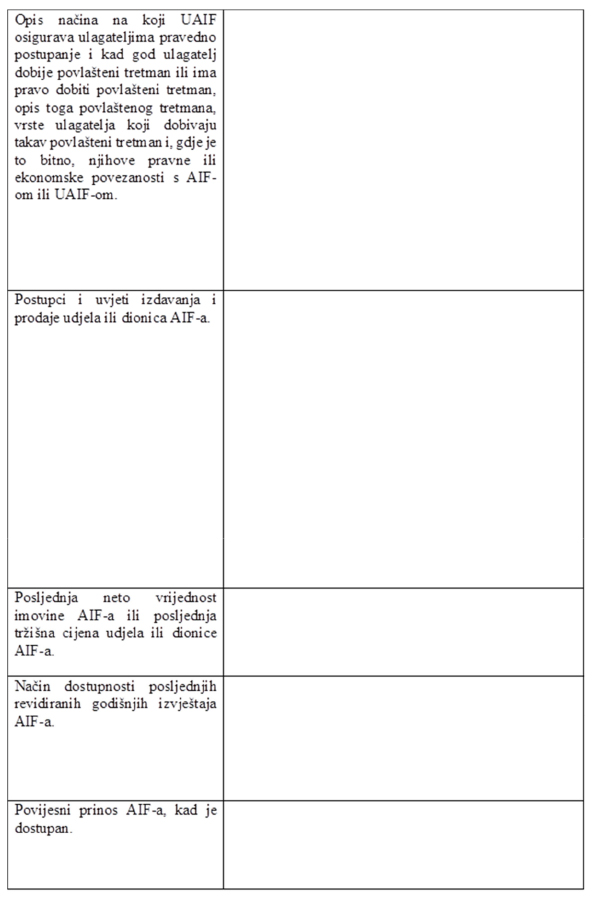 | | |
|---|---|
| Opis načina na koji UAIF osigurava ulagateljima pravedno postupanje i kad god ulagatelj dobije povlašteni tretman ili ima pravo dobiti povlašteni tretman, opis toga povlaštenog tretmana, vrste ulagatelja koji dobivaju takav povlašteni tretman i, gdje je to bitno, njihove pravne ili ekonomske povezanosti s AIF-om ili UAIF-om. | |
| Postupci i uvjeti izdavanja i prodaje udjela ili dionica AIF-a. | |
| Posljednja neto vrijednost imovine AIF-a ili posljednja tržišna cijena udjela ili dionice AIF-a. | |
| Način dostupnosti posljednjih revidiranih godišnjih izvještaja AIF-a. | |
| Povijesni prinos AIF-a, kad je dostupan. | |